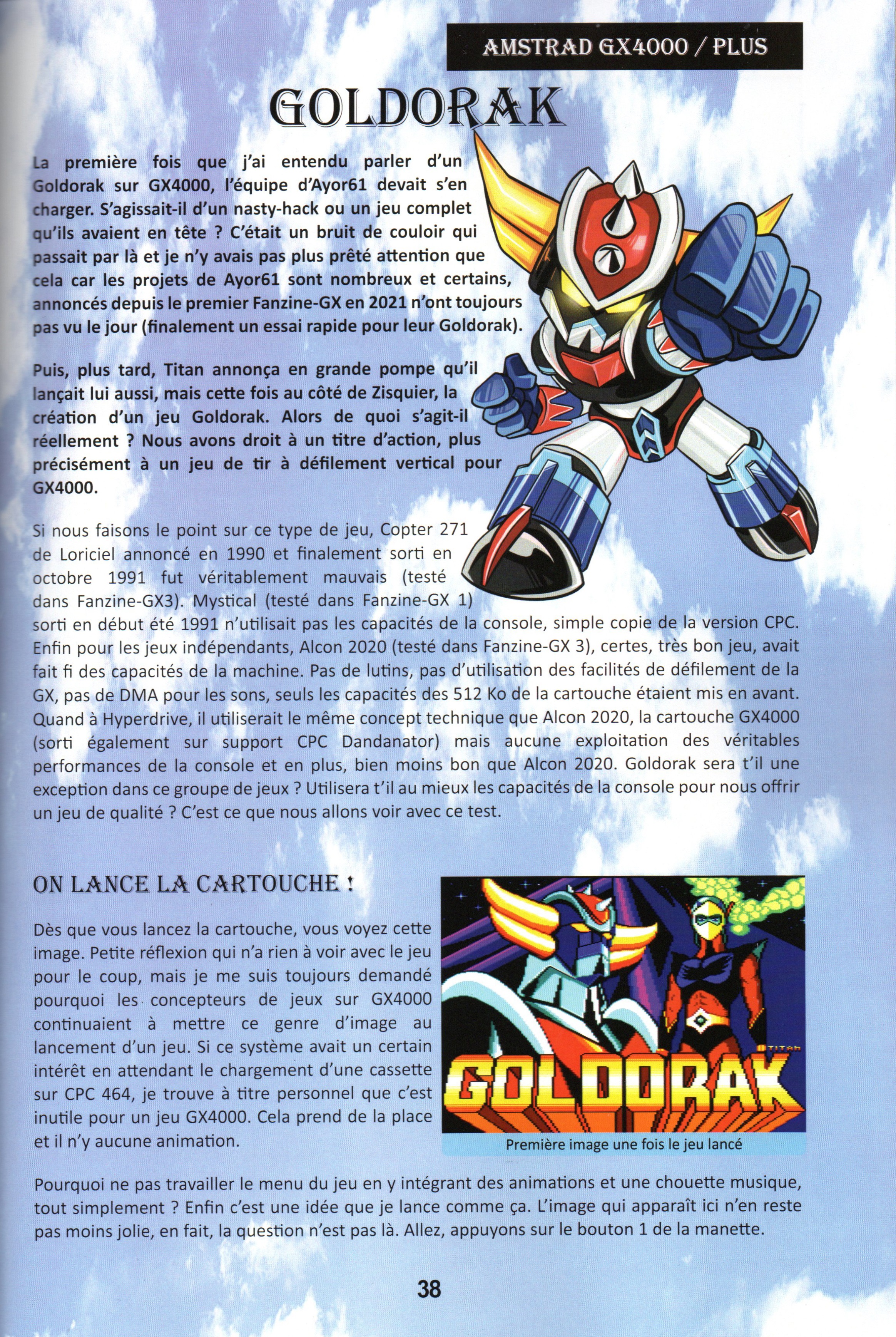 AMSTRAD GX4000 / PLUS

GOLDORAK

La première fois que j'ai entendu parler d'un Goldorak sur GX4000, l'équipe d'Ayor61 devait s'en charger. S'agissait-il d'un nasty-hack ou un jeu complet qu'ils avaient en tête ? C'était un bruit de couloir qui passait par là et je n'y avais pas plus prêté attention que cela car les projets de Ayor61 sont nombreux et certains, annoncés depuis le premier Fanzine-GX en 2021 n'ont toujours pas vu le jour (finalement un essai rapide pour leur Goldorak).

Puis, plus tard, Titan annonça en grande pompe qu'il lançait lui aussi, mais cette fois au côté de Zisquier, la création d'un jeu Goldorak. Alors de quoi s'agit-il réellement ? Nous avons droit à un titre d'action, plus précisément à un jeu de tir à défilement vertical pour GX4000.

Si nous faisons le point sur ce type de jeu, Copter 271 de Loriciel annoncé en 1990 et finalement sorti en octobre 1991 fut véritablement mauvais (testé dans Fanzine-GX3). Mystical (testé dans Fanzine-GX 1) sorti en début été 1991 n'utilisait pas les capacités de la console, simple copie de la version CPC. Enfin pour les jeux indépendants, Alcon 2020 (testé dans Fanzine-GX 3), certes, très bon jeu, avait fait fi des capacités de la machine. Pas de lutins, pas d'utilisation des facilités de défilement de la GX, pas de DMA pour les sons, seuls les capacités des 512 Ko de la cartouche étaient mis en avant. Quand à Hyperdrive, il utiliserait le même concept technique que Alcon 2020, la cartouche GX4000 (sorti également sur support CPC Dandanator) mais aucune exploitation des véritables performances de la console et en plus, bien moins bon que Alcon 2020. Goldorak sera t'il une exception dans ce groupe de jeux ? Utilisera t'il au mieux les capacités de la console pour nous offrir un jeu de qualité ? C'est ce que nous allons voir avec ce test.

ON LANCE LA CARTOUCHE !

Dès que vous lancez la cartouche, vous voyez cette image. Petite réflexion qui n'a rien à voir avec le jeu pour le coup, mais je me suis toujours demandé pourquoi les concepteurs de jeux sur GX4000 continuaient à mettre ce genre d'image au lancement d'un jeu. Si ce système avait un certain intérêt en attendant le chargement d'une cassette sur CPC 464, je trouve à titre personnel que c'est inutile pour un jeu GX4000. Cela prend de la place et il n'y aucune animation.

TITAN
GOLDORAK
Première image une fois le jeu lancé

Pourquoi ne pas travailler le menu du jeu en y intégrant des animations et une chouette musique, tout simplement ? Enfin c'est une idée que je lance comme ça. L'image qui apparaît ici n'en reste pas moins jolie, en fait, la question n'est pas là. Allez, appuyons sur le bouton 1 de la manette.

38